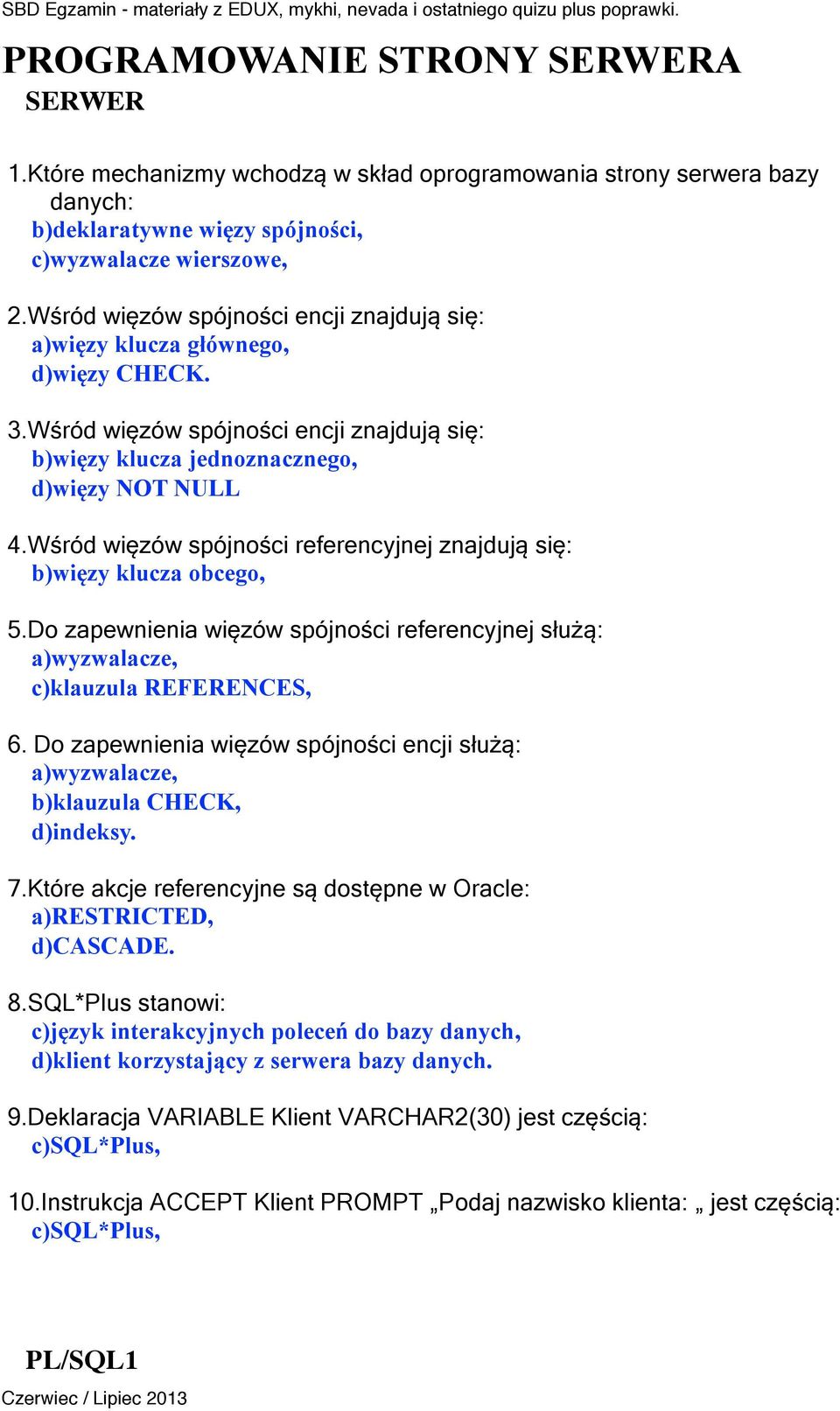 SBD Egzamin - materiały z EDUX, mykhi, nevada i ostatniego quizu plus poprawki.

PROGRAMOWANIE STRONY SERWERA

SERWER

1.Które mechanizmy wchodzą w skład oprogramowania strony serwera bazy danych:
b)deklaratywne więzy spójności,
c)wyzwalacze wierszowe,

2.Wśród więzów spójności encji znajdują się:
a)więzy klucza głównego,
d)więzy CHECK.

3.Wśród więzów spójności encji znajdują się:
b)więzy klucza jednoznacznego,
d)więzy NOT NULL

4.Wśród więzów spójności referencyjnej znajdują się:
b)więzy klucza obcego,

5.Do zapewnienia więzów spójności referencyjnej służą:
a)wyzwalacze,
c)klauzula REFERENCES,

6. Do zapewnienia więzów spójności encji służą:
a)wyzwalacze,
b)klauzula CHECK,
d)indeksy.

7.Które akcje referencyjne są dostępne w Oracle:
a)RESTRICTED,
d)CASCADE.

8.SQL*Plus stanowi:
c)język interakcyjnych poleceń do bazy danych,
d)klient korzystający z serwera bazy danych.

9.Deklaracja VARIABLE Klient VARCHAR2(30) jest częścią:
c)SQL*Plus,

10.Instrukcja ACCEPT Klient PROMPT „Podaj nazwisko klienta: „ jest częścią:
c)SQL*Plus,

PL/SQL1

Czerwiec / Lipiec 2013